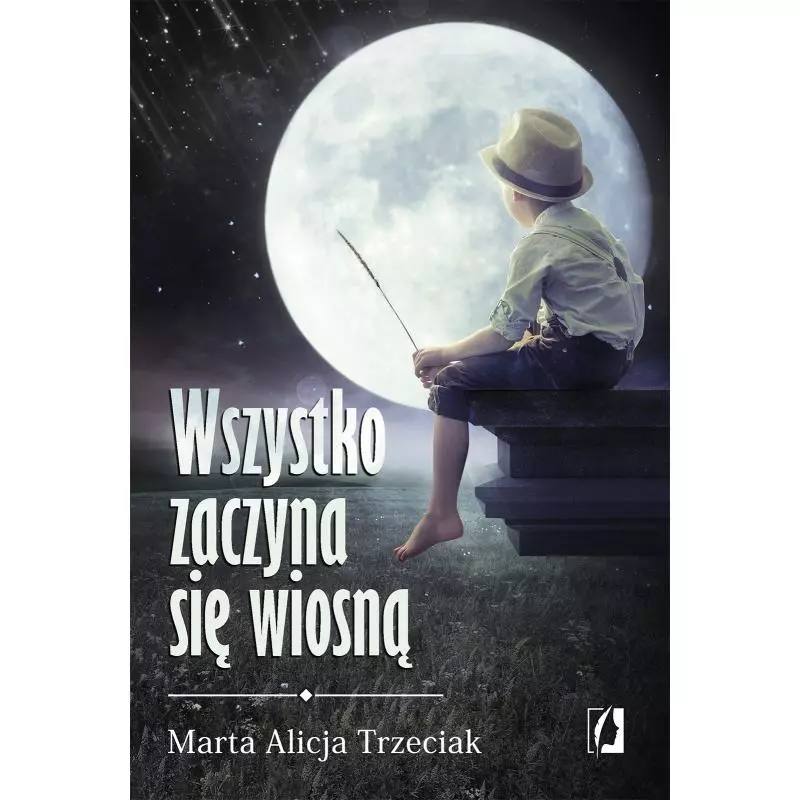 Wszystko zaczyna się wiosną

Marta Alicja Trzeciak